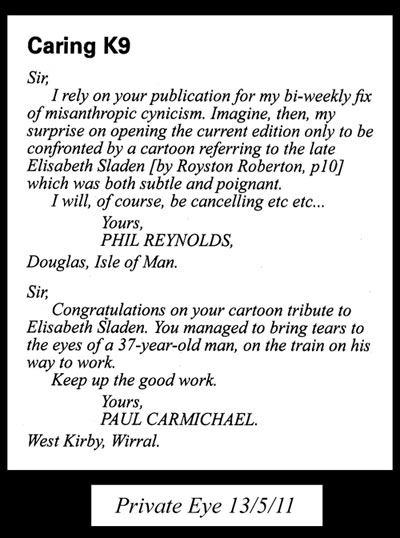 Caring K9

Sir,

I rely on your publication for my bi-weekly fix of misanthropic cynicism. Imagine, then, my surprise on opening the current edition only to be confronted by a cartoon referring to the late Elisabeth Sladen [by Royston Roberton, p10] which was both subtle and poignant.

I will, of course, be cancelling etc etc...

Yours,
PHIL REYNOLDS,
Douglas, Isle of Man.

Sir,

Congratulations on your cartoon tribute to Elisabeth Sladen. You managed to bring tears to the eyes of a 37-year-old man, on the train on his way to work.

Keep up the good work.

Yours,
PAUL CARMICHAEL.
West Kirby, Wirral.

Private Eye 13/5/11